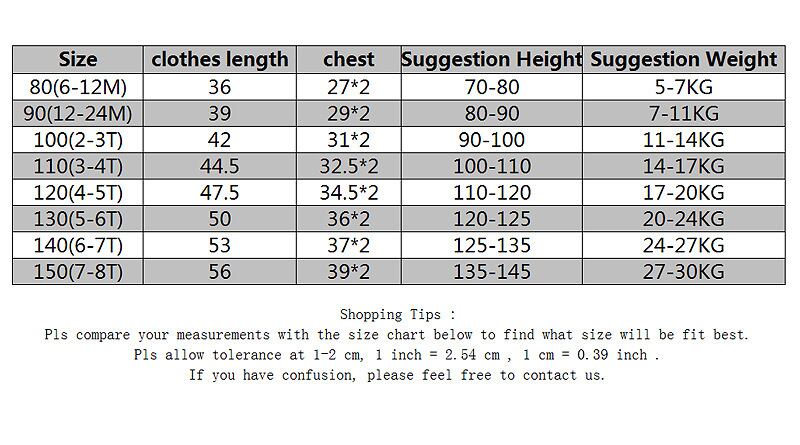 | Size | clothes length | chest | Suggestion Height | Suggestion Weight |
|---|---|---|---|---|
| 80(6-12M) | 36 | 27*2 | 70-80 | 5-7KG |
| 90(12-24M) | 39 | 29*2 | 80-90 | 7-11KG |
| 100(2-3T) | 42 | 31*2 | 90-100 | 11-14KG |
| 110(3-4T) | 44.5 | 32.5*2 | 100-110 | 14-17KG |
| 120(4-5T) | 47.5 | 34.5*2 | 110-120 | 17-20KG |
| 130(5-6T) | 50 | 36*2 | 120-125 | 20-24KG |
| 140(6-7T) | 53 | 37*2 | 125-135 | 24-27KG |
| 150(7-8T) | 56 | 39*2 | 135-145 | 27-30KG |

Shopping Tips :
Pls compare your measurements with the size chart below to find what size will be fit best.
Pls allow tolerance at 1-2 cm, 1 inch = 2.54 cm , 1 cm = 0.39 inch .
If you have confusion, please feel free to contact us.